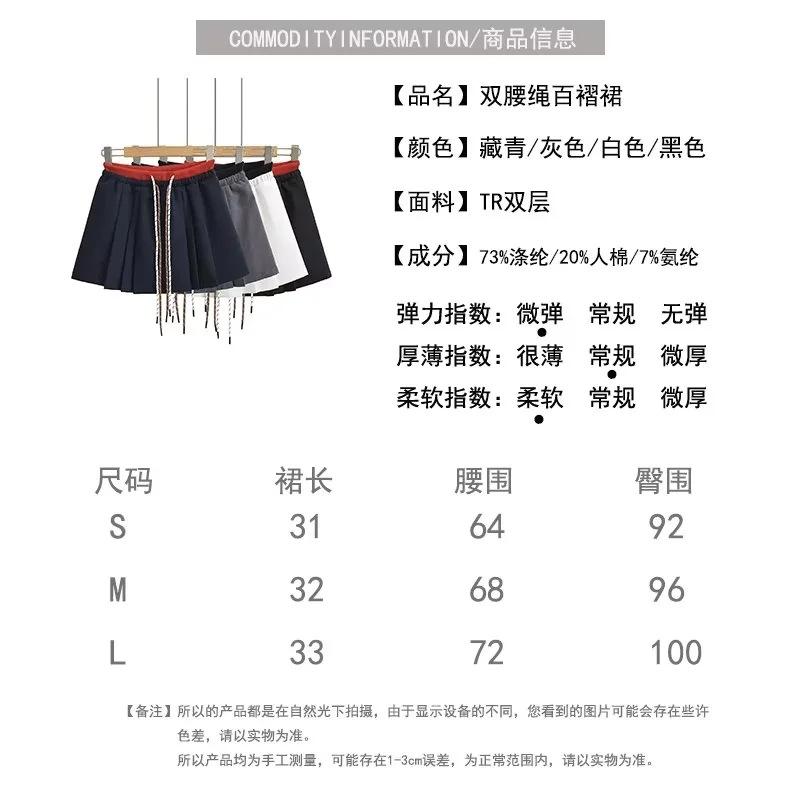 COMMODITYINFORMATION/商品信息

【品名】双腰绳百褶裙

【颜色】藏青/灰色/白色/黑色

【面料】TR双层

【成分】73%涤纶/20%人棉/7%氨纶

弹力指数：微弹 常规 无弹

厚薄指数：很薄 常规 微厚

柔软指数：柔软 常规 微厚

| 尺码 | 裙长 | 腰围 | 臀围 |
|---|---|---|---|
| S | 31 | 64 | 92 |
| M | 32 | 68 | 96 |
| L | 33 | 72 | 100 |

【备注】所以的产品都是在自然光下拍摄，由于显示设备的不同，您看到的图片可能会存在些许色差，请以实物为准。
所以产品均为手工测量，可能存在1-3cm误差，为正常范围内，请以实物为准。